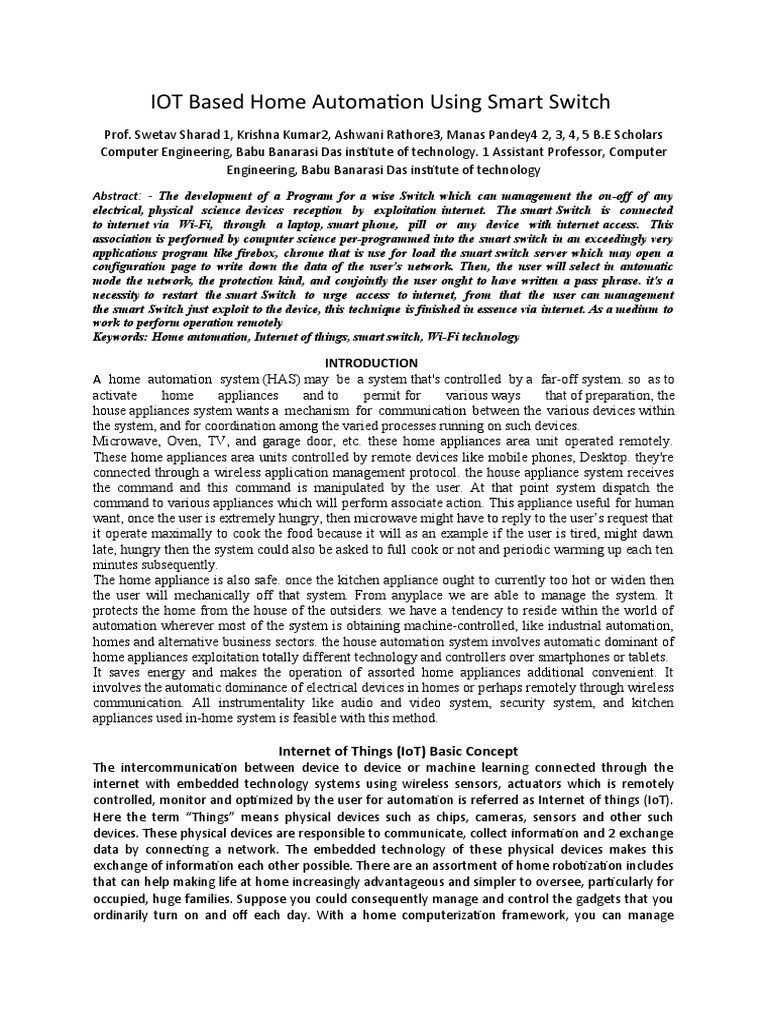 IOT Based Home Automation Using Smart Switch

Prof. Swetav Sharad 1, Krishna Kumar2, Ashwani Rathore3, Manas Pandey4 2, 3, 4, 5 B.E Scholars Computer Engineering, Babu Banarasi Das institute of technology. 1 Assistant Professor, Computer Engineering, Babu Banarasi Das institute of technology

Abstract: - The development of a Program for a wise Switch which can management the on-off of any electrical, physical science devices reception by exploitation internet. The smart Switch is connected to internet via Wi-Fi, through a laptop, smart phone, pill or any device with internet access. This association is performed by computer science per-programmed into the smart switch in an exceedingly very applications program like firebox, chrome that is use for load the smart switch server which may open a configuration page to write down the data of the user's network. Then, the user will select in automatic mode the network, the protection kind, and conjointly the user ought to have written a pass phrase. it's a necessity to restart the smart Switch to urge access to internet, from that the user can management the smart Switch just exploit to the device, this technique is finished in essence via internet. As a medium to work to perform operation remotely
Keywords: Home automation, Internet of things, smart switch, Wi-Fi technology

INTRODUCTION
A home automation system (HAS) may be a system that's controlled by a far-off system. so as to activate home appliances and to permit for various ways that of preparation, the house appliances system wants a mechanism for communication between the various devices within the system, and for coordination among the varied processes running on such devices.
Microwave, Oven, TV, and garage door, etc. these home appliances area unit operated remotely. These home appliances area units controlled by remote devices like mobile phones, Desktop. they're connected through a wireless application management protocol. the house appliance system receives the command and this command is manipulated by the user. At that point system dispatch the command to various appliances which will perform associate action. This appliance useful for human want, once the user is extremely hungry, then microwave might have to reply to the user's request that it operate maximally to cook the food because it will as an example if the user is tired, might dawn late, hungry then the system could also be asked to full cook or not and periodic warming up each ten minutes subsequently.
The home appliance is also safe. once the kitchen appliance ought to currently too hot or widen then the user will mechanically off that system. From anyplace we are able to manage the system. It protects the home from the house of the outsiders. we have a tendency to reside within the world of automation wherever most of the system is obtaining machine-controlled, like industrial automation, homes and alternative business sectors. the house automation system involves automatic dominant of home appliances exploitation totally different technology and controllers over smartphones or tablets. It saves energy and makes the operation of assorted home appliances additional convenient. It involves the automatic dominance of electrical devices in homes or perhaps remotely through wireless communication. All instrumentality like audio and video system, security system, and kitchen appliances used in-home system is feasible with this method.

Internet of Things (IoT) Basic Concept
The intercommunication between device to device or machine learning connected through the internet with embedded technology systems using wireless sensors, actuators which is remotely controlled, monitor and optimized by the user for automation is referred as Internet of things (IoT). Here the term "Things" means physical devices such as chips, cameras, sensors and other such devices. These physical devices are responsible to communicate, collect information and 2 exchange data by connecting a network. The embedded technology of these physical devices makes this exchange of information each other possible. There are an assortment of home robotization includes that can help making life at home increasingly advantageous and simpler to oversee, particularly for occupied, huge families. Suppose you could consequently manage and control the gadgets that you ordinarily turn on and off each day. With a home computerization framework, you can manage